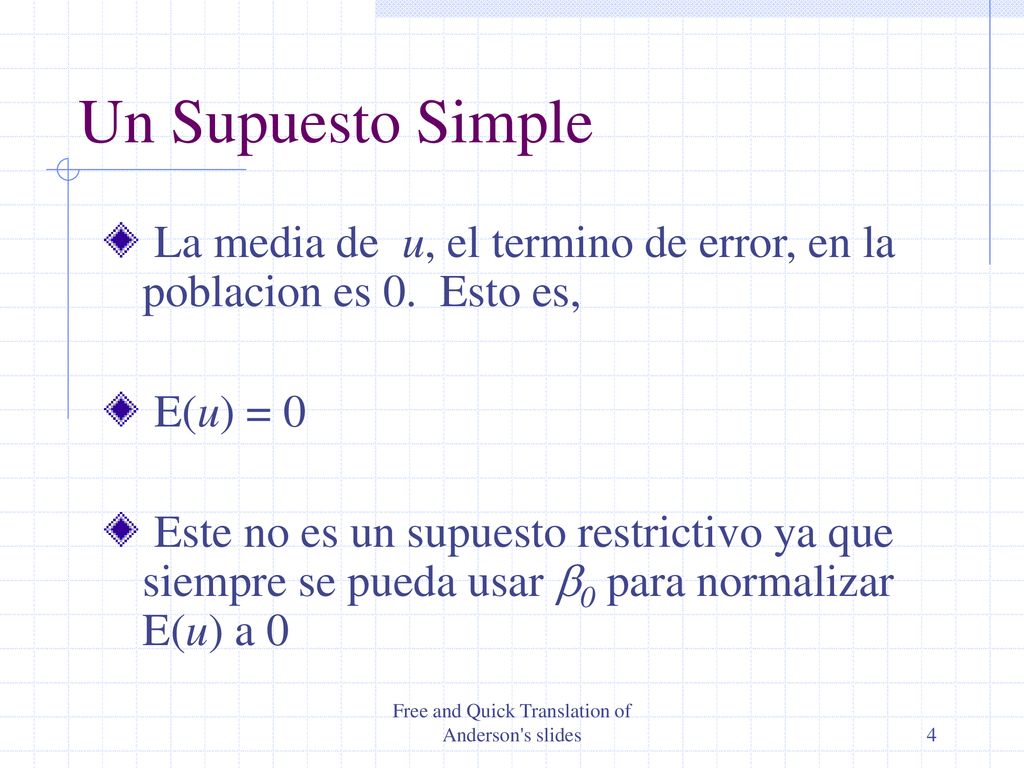 Un Supuesto Simple

La media de $u$, el termino de error, en la poblacion es 0. Esto es,

$E(u) = 0$

Este no es un supuesto restrictivo ya que siempre se pueda usar $\beta_0$ para normalizar $E(u)$ a 0

Free and Quick Translation of Anderson's slides

4